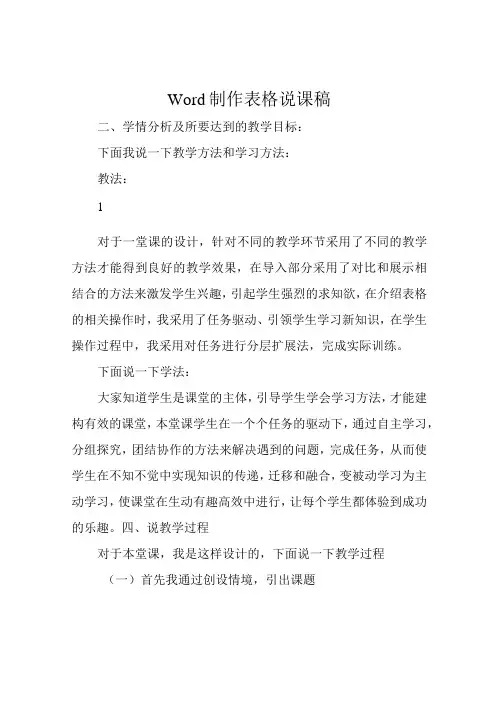 Word 制作表格说课稿

二、学情分析及所要达到的教学目标：

下面我说一下教学方法和学习方法：

教法：

1

对于一堂课的设计，针对不同的教学环节采用了不同的教学方法才能得到良好的教学效果，在导入部分采用了对比和展示相结合的方法来激发学生兴趣，引起学生强烈的求知欲，在介绍表格的相关操作时，我采用了任务驱动、引领学生学习新知识，在学生操作过程中，我采用对任务进行分层扩展法，完成实际训练。

下面说一下学法：

大家知道学生是课堂的主体，引导学生学会学习方法，才能建构有效的课堂，本堂课学生在一个个任务的驱动下，通过自主学习，分组探究，团结协作的方法来解决遇到的问题，完成任务，从而使学生在不知不觉中实现知识的传递，迁移和融合，变被动学习为主动学习，使课堂在生动有趣高效中进行，让每个学生都体验到成功的乐趣。四、说教学过程

对于本堂课，我是这样设计的，下面说一下教学过程

（一）首先我通过创设情境，引出课题